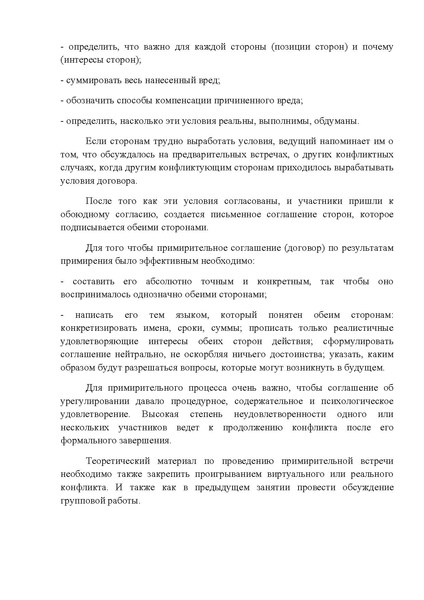 - определить, что важно для каждой стороны (позиции сторон) и почему (интересы сторон);

- суммировать весь нанесенный вред;

- обозначить способы компенсации причиненного вреда;

- определить, насколько эти условия реальны, выполнимы, обдуманы.

Если сторонам трудно выработать условия, ведущий напоминает им о том, что обсуждалось на предварительных встречах, о других конфликтных случаях, когда другим конфликтующим сторонам приходилось вырабатывать условия договора.

После того как эти условия согласованы, и участники пришли к обоюдному согласию, создается письменное соглашение сторон, которое подписывается обеими сторонами.

Для того чтобы примирительное соглашение (договор) по результатам примирения было эффективным необходимо:

- составить его абсолютно точным и конкретным, так чтобы оно воспринималось однозначно обеими сторонами;

- написать его тем языком, который понятен обеим сторонам: конкретизировать имена, сроки, суммы; прописать только реалистичные удовлетворяющие интересы обеих сторон действия; сформулировать соглашение нейтрально, не оскорбляя ничьего достоинства; указать, каким образом будут разрешаться вопросы, которые могут возникнуть в будущем.

Для примирительного процесса очень важно, чтобы соглашение об урегулировании давало процедурное, содержательное и психологическое удовлетворение. Высокая степень неудовлетворенности одного или нескольких участников ведет к продолжению конфликта после его формального завершения.

Теоретический материал по проведению примирительной встречи необходимо также закрепить проигрыванием виртуального или реального конфликта. И также как в предыдущем занятии провести обсуждение групповой работы.